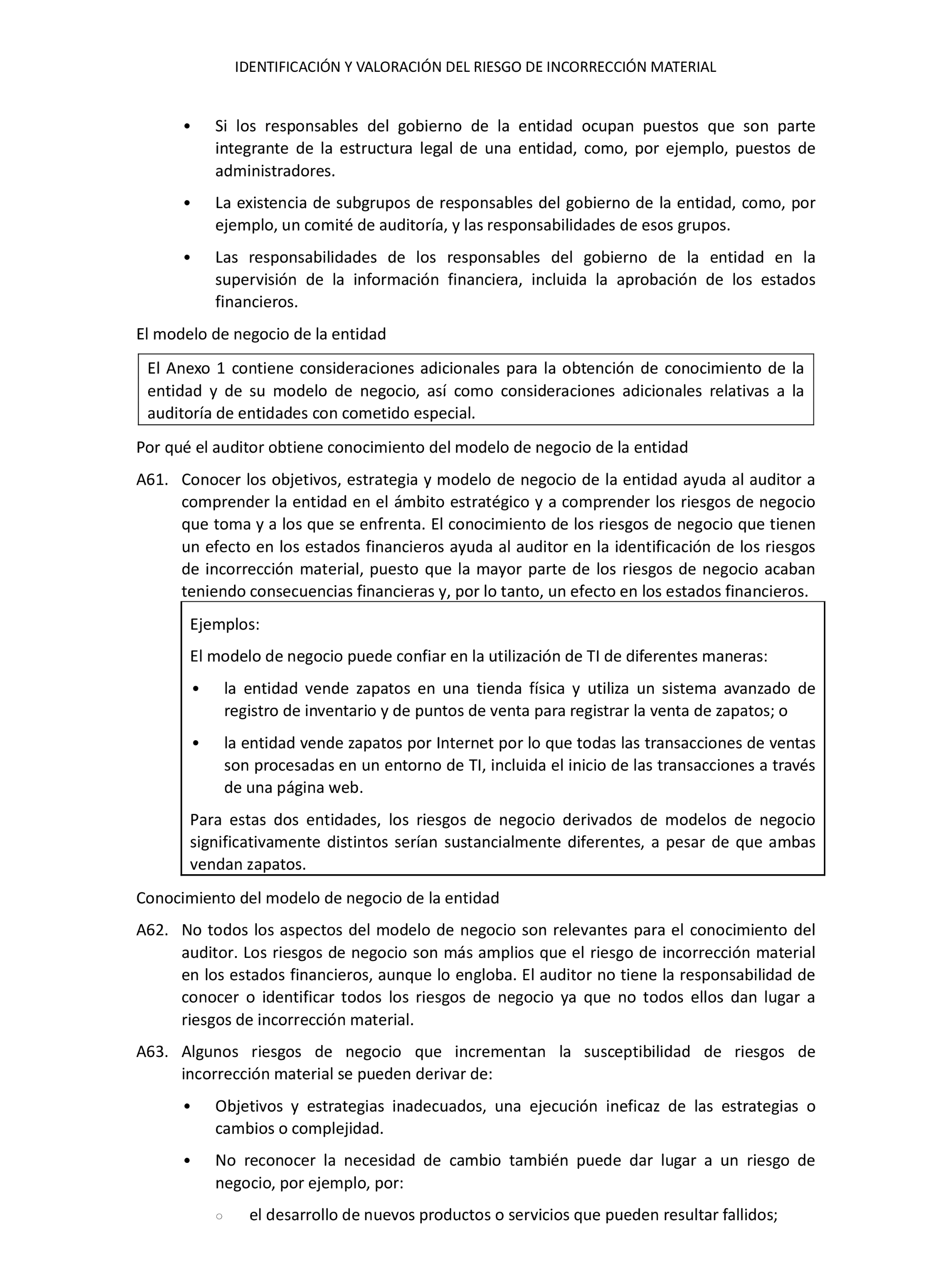 IDENTIFICACIÓN Y VALORACIÓN DEL RIESGO DE INCORRECCIÓN MATERIAL

• Si los responsables del gobierno de la entidad ocupan puestos que son parte integrante de la estructura legal de una entidad, como, por ejemplo, puestos de administradores.

• La existencia de subgrupos de responsables del gobierno de la entidad, como, por ejemplo, un comité de auditoría, y las responsabilidades de esos grupos.

• Las responsabilidades de los responsables del gobierno de la entidad en la supervisión de la información financiera, incluida la aprobación de los estados financieros.

El modelo de negocio de la entidad

El Anexo 1 contiene consideraciones adicionales para la obtención de conocimiento de la entidad y de su modelo de negocio, así como consideraciones adicionales relativas a la auditoría de entidades con cometido especial.

Por qué el auditor obtiene conocimiento del modelo de negocio de la entidad

A61. Conocer los objetivos, estrategia y modelo de negocio de la entidad ayuda al auditor a comprender la entidad en el ámbito estratégico y a comprender los riesgos de negocio que toma y a los que se enfrenta. El conocimiento de los riesgos de negocio que tienen un efecto en los estados financieros ayuda al auditor en la identificación de los riesgos de incorrección material, puesto que la mayor parte de los riesgos de negocio acaban teniendo consecuencias financieras y, por lo tanto, un efecto en los estados financieros.

Ejemplos:

El modelo de negocio puede confiar en la utilización de TI de diferentes maneras:

• la entidad vende zapatos en una tienda física y utiliza un sistema avanzado de registro de inventario y de puntos de venta para registrar la venta de zapatos; o

• la entidad vende zapatos por Internet por lo que todas las transacciones de ventas son procesadas en un entorno de TI, incluida el inicio de las transacciones a través de una página web.

Para estas dos entidades, los riesgos de negocio derivados de modelos de negocio significativamente distintos serían sustancialmente diferentes, a pesar de que ambas vendan zapatos.

Conocimiento del modelo de negocio de la entidad

A62. No todos los aspectos del modelo de negocio son relevantes para el conocimiento del auditor. Los riesgos de negocio son más amplios que el riesgo de incorrección material en los estados financieros, aunque lo engloba. El auditor no tiene la responsabilidad de conocer o identificar todos los riesgos de negocio ya que no todos ellos dan lugar a riesgos de incorrección material.

A63. Algunos riesgos de negocio que incrementan la susceptibilidad de riesgos de incorrección material se pueden derivar de:

• Objetivos y estrategias inadecuados, una ejecución ineficaz de las estrategias o cambios o complejidad.

• No reconocer la necesidad de cambio también puede dar lugar a un riesgo de negocio, por ejemplo, por:

○ el desarrollo de nuevos productos o servicios que pueden resultar fallidos;